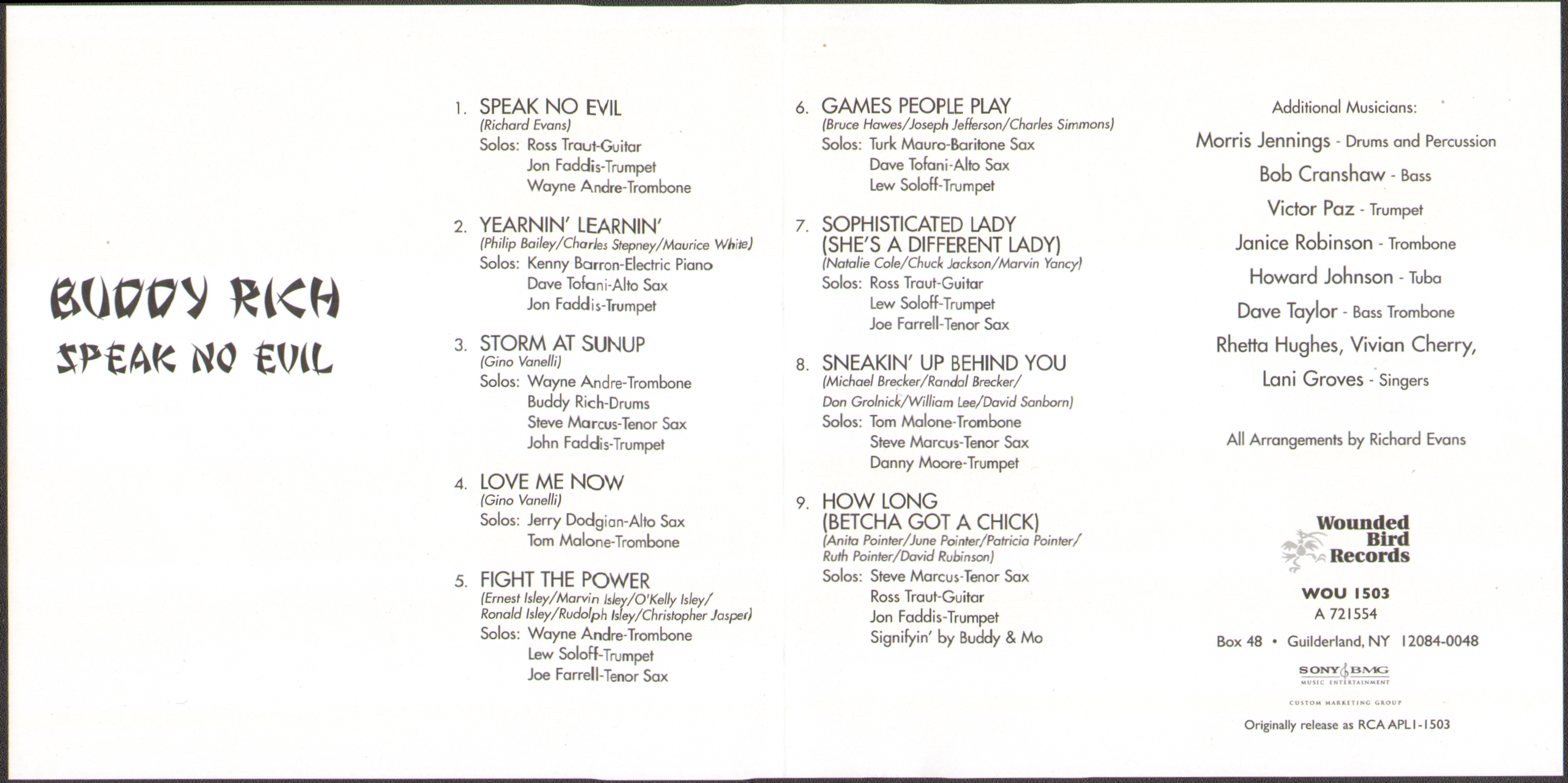 BUDDY RICH
SPEAK NO EVIL

1. SPEAK NO EVIL
(Richard Evans)
Solos: Ross Traut-Guitar
Jon Faddis-Trumpet
Wayne Andre-Trombone

2. YEARNIN' LEARNIN'
(Philip Bailey/Charles Stepney/Maurice White)
Solos: Kenny Barron-Electric Piano
Dave Tofani-Alto Sax
Jon Faddis-Trumpet

3. STORM AT SUNUP
(Gino Vanelli)
Solos: Wayne Andre-Trombone
Buddy Rich-Drums
Steve Marcus-Tenor Sax
John Faddis-Trumpet

4. LOVE ME NOW
(Gino Vanelli)
Solos: Jerry Dodgian-Alto Sax
Tom Malone-Trombone

5. FIGHT THE POWER
(Ernest Isley/Marvin Isley/O'Kelly Isley/ Ronald Isley/Rudolph Isley/Christopher Jasper)
Solos: Wayne Andre-Trombone
Lew Soloff-Trumpet
Joe Farrell-Tenor Sax

6. GAMES PEOPLE PLAY
(Bruce Hawes/Joseph Jefferson/Charles Simmons)
Solos: Turk Mauro-Baritone Sax
Dave Tofani-Alto Sax
Lew Soloff-Trumpet

7. SOPHISTICATED LADY (SHE'S A DIFFERENT LADY)
(Natalie Cole/Chuck Jackson/Marvin Yancy)
Solos: Ross Traut-Guitar
Lew Soloff-Trumpet
Joe Farrell-Tenor Sax

8. SNEAKIN' UP BEHIND YOU
(Michael Brecker/Randal Brecker/ Don Grolnick/William Lee/David Sanborn)
Solos: Tom Malone-Trombone
Steve Marcus-Tenor Sax
Danny Moore-Trumpet

9. HOW LONG (BETCHA GOT A CHICK)
(Anita Pointer/June Pointer/Patricia Pointer/ Ruth Pointer/David Rubinson)
Solos: Steve Marcus-Tenor Sax
Ross Traut-Guitar
Jon Faddis-Trumpet
Signifyin' by Buddy & Mo

Additional Musicians:
Morris Jennings - Drums and Percussion
Bob Cranshaw - Bass
Victor Paz - Trumpet
Janice Robinson - Trombone
Howard Johnson - Tuba
Dave Taylor - Bass Trombone
Rhetta Hughes, Vivian Cherry,
Lani Groves - Singers

All Arrangements by Richard Evans

Wounded Bird Records
WOU 1503
A 721554
Box 48 • Guilderland, NY 12084-0048
SONY BMG MUSIC ENTERTAINMENT
CUSTOM MARKETING GROUP
Originally release as RCA APL1-1503